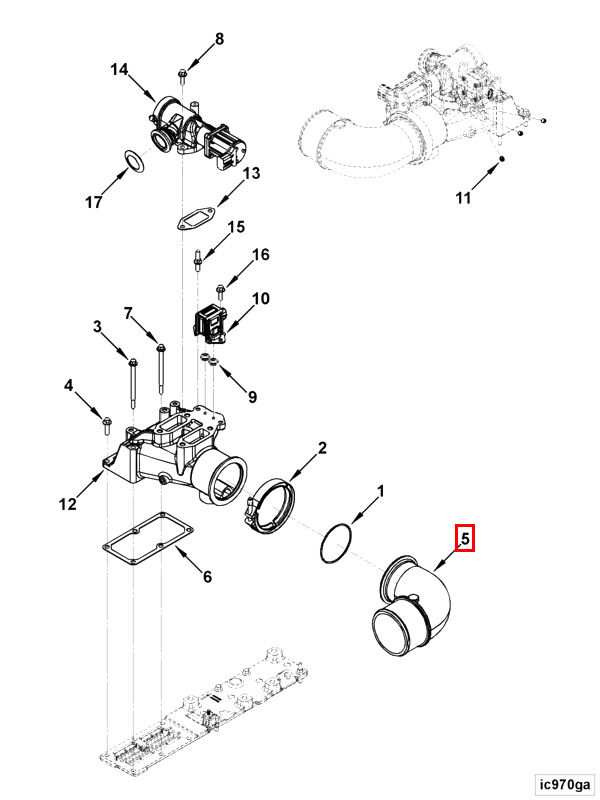 8
14
17
13
11
15
16
10
3
7
9
4
2
12
1
5
6
ic970ga